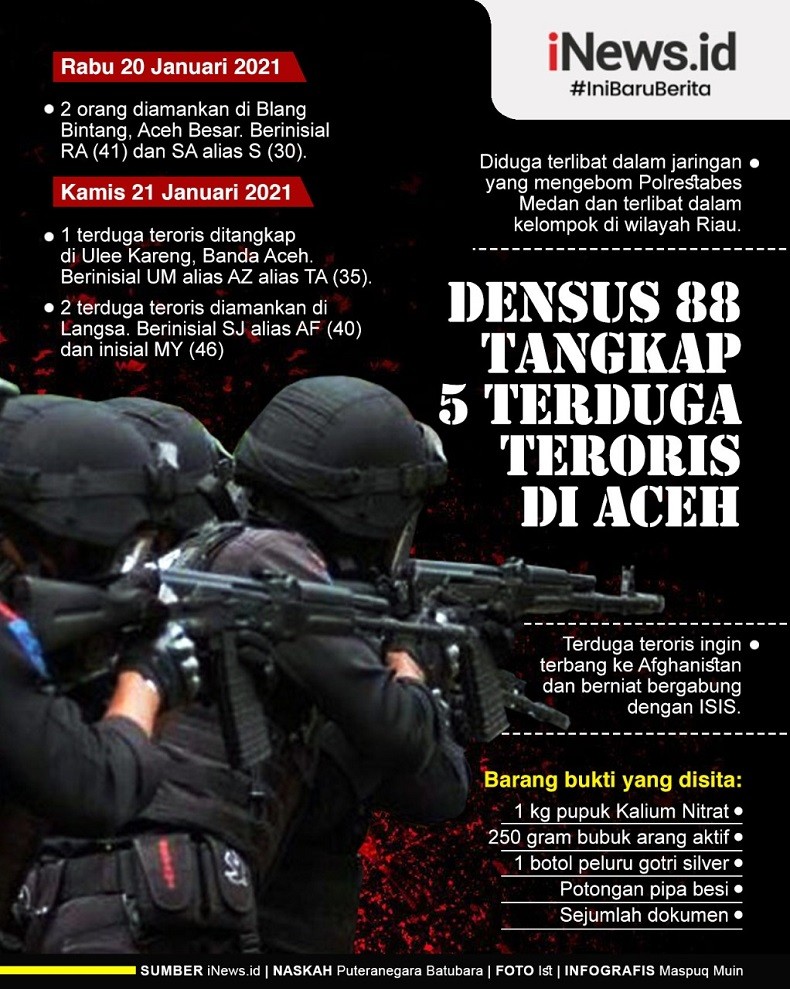 iNews.id
#IniBaruBerita

Rabu 20 Januari 2021

2 orang diamankan di Blang Bintang, Aceh Besar. Berinisial RA (41) dan SA alias S (30).

Kamis 21 Januari 2021

1 terduga teroris ditangkap di Ulee Kareng, Banda Aceh. Berinisial UM alias AZ alias TA (35).

2 terduga teroris diamankan di Langsa. Berinisial SJ alias AF (40) dan inisial MY (46)

Diduga terlibat dalam jaringan yang mengebom Polrestabes Medan dan terlibat dalam kelompok di wilayah Riau.

DENSUS 88 TANGKAP 5 TERDUGA TERORIS DI ACEH

Terduga teroris ingin terbang ke Afghanistan dan berniat bergabung dengan ISIS.

Barang bukti yang disita:

1 kg pupuk Kalium Nitrat

250 gram bubuk arang aktif

1 botol peluru gotri silver

Potongan pipa besi

Sejumlah dokumen

SUMBER iNews.id | NASKAH Puteranegara Batubara | FOTO Ist | INFOGRAFIS Maspuq Muin